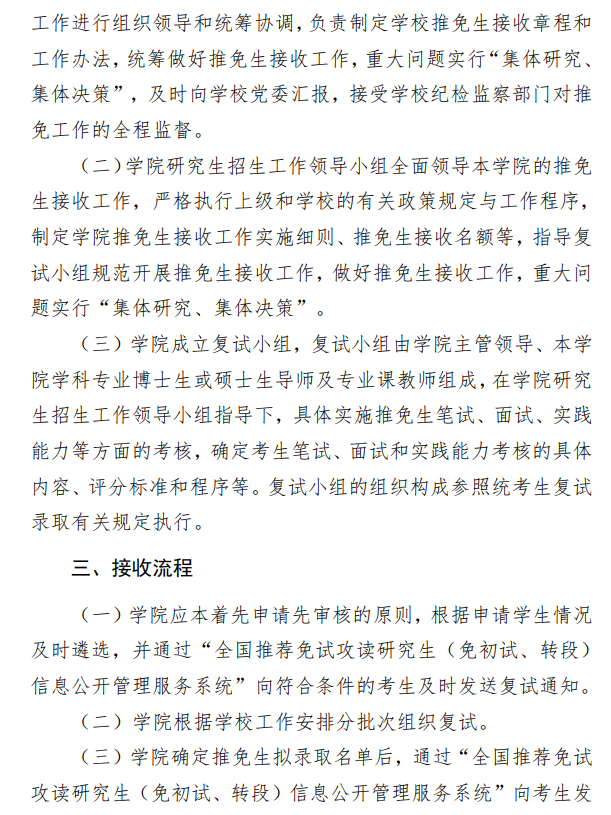 工作进行组织领导和统筹协调，负责制定学校推免生接收章程和工作办法，统筹做好推免生接收工作，重大问题实行“集体研究、集体决策”，及时向学校党委汇报，接受学校纪检监察部门对推免工作的全程监督。

（二）学院研究生招生工作领导小组全面领导本学院的推免生接收工作，严格执行上级和学校的有关政策规定与工作程序，制定学院推免生接收工作实施细则、推免生接收名额等，指导复试小组规范开展推免生接收工作，做好推免生接收工作，重大问题实行“集体研究、集体决策”。

（三）学院成立复试小组，复试小组由学院主管领导、本学院学科专业博士生或硕士生导师及专业课教师组成，在学院研究生招生工作领导小组指导下，具体实施推免生笔试、面试、实践能力等方面的考核，确定考生笔试、面试和实践能力考核的具体内容、评分标准和程序等。复试小组的组织构成参照统考生复试录取有关规定执行。

三、接收流程

（一）学院应本着先申请先审核的原则，根据申请学生情况及时遴选，并通过“全国推荐免试攻读研究生（免初试、转段）信息公开管理服务系统”向符合条件的考生及时发送复试通知。

（二）学院根据学校工作安排分批次组织复试。

（三）学院确定推免生拟录取名单后，通过“全国推荐免试攻读研究生（免初试、转段）信息公开管理服务系统”向考生发